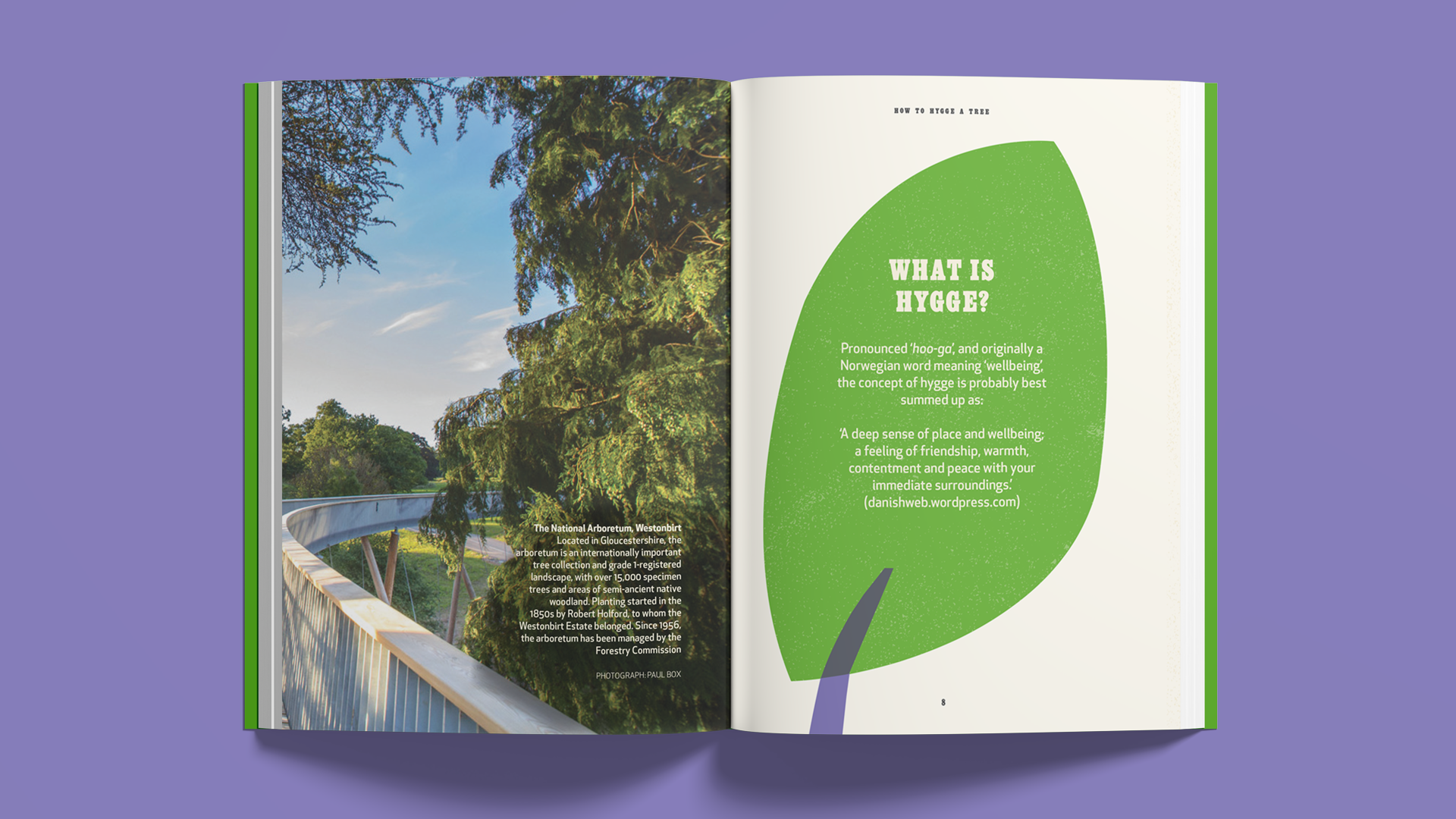 The National Arboretum, Westonbirt
Located in Gloucestershire, the arboretum is an internationally important tree collection and grade 1-registered landscape, with over 15,000 specimen trees and areas of semi-ancient native woodland. Planting started in the 1850s by Robert Holford, to whom the Westonbirt Estate belonged. Since 1956, the arboretum has been managed by the Forestry Commission

PHOTOGRAPH: PAUL BOX

HOW TO HYGGE A TREE

WHAT IS HYGGE?

Pronounced 'hoo-ga', and originally a Norwegian word meaning 'wellbeing', the concept of hygge is probably best summed up as:

'A deep sense of place and wellbeing; a feeling of friendship, warmth, contentment and peace with your immediate surroundings.' (danishweb.wordpress.com)

8